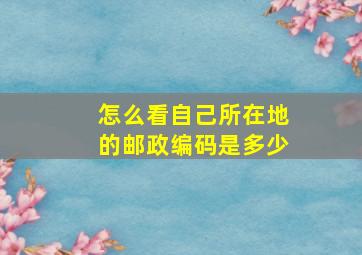 怎么看自己所在地的邮政编码是多少